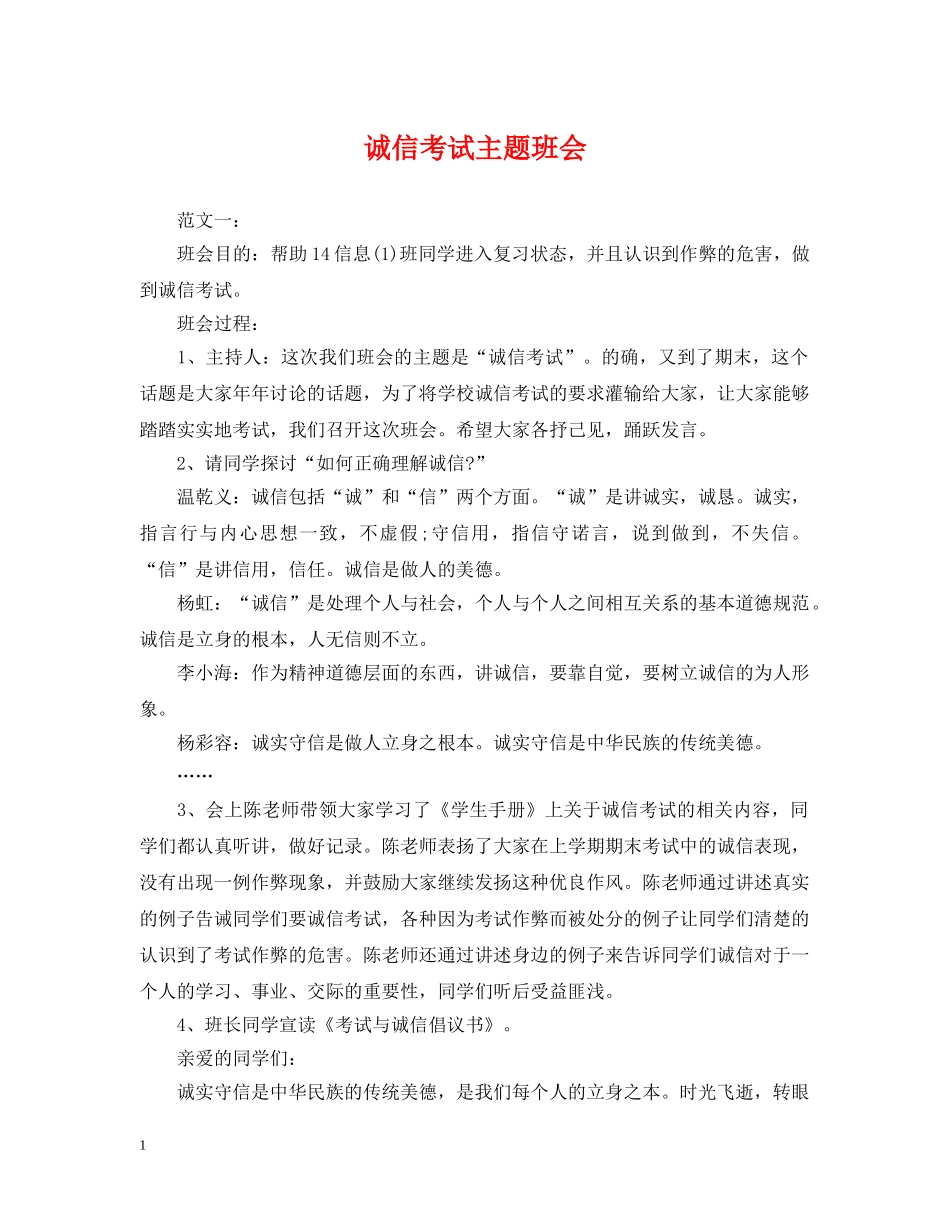 诚信考试主题班会

范文一：

班会目的：帮助14信息(1)班同学进入复习状态，并且认识到作弊的危害，做到诚信考试。

班会过程：

1、主持人：这次我们班会的主题是“诚信考试”。的确，又到了期末，这个话题是大家年年讨论的话题，为了将学校诚信考试的要求灌输给大家，让大家能够踏踏实实地考试，我们召开这次班会。希望大家各抒己见，踊跃发言。

2、请同学探讨“如何正确理解诚信?”

温乾义：诚信包括“诚”和“信”两个方面。“诚”是讲诚实，诚恳。诚实，指言行与内心思想一致，不虚假;守信用，指信守诺言，说到做到，不失信。“信”是讲信用，信任。诚信是做人的美德。

杨虹：“诚信”是处理个人与社会，个人与个人之间相互关系的基本道德规范。诚信是立身的根本，人无信则不立。

李小海：作为精神道德层面的东西，讲诚信，要靠自觉，要树立诚信的为人形象。

杨彩容：诚实守信是做人立身之根本。诚实守信是中华民族的传统美德。

……

3、会上陈老师带领大家学习了《学生手册》上关于诚信考试的相关内容，同学们都认真听讲，做好记录。陈老师表扬了大家在上学期期末考试中的诚信表现，没有出现一例作弊现象，并鼓励大家继续发扬这种优良作风。陈老师通过讲述真实的例子告诫同学们要诚信考试，各种因为考试作弊而被处分的例子让同学们清楚的认识到了考试作弊的危害。陈老师还通过讲述身边的例子来告诉同学们诚信对于一个人的学习、事业、交际的重要性，同学们听后受益匪浅。

4、班长同学宣读《考试与诚信倡议书》。

亲爱的同学们：

诚实守信是中华民族的传统美德，是我们每个人的立身之本。时光飞逝，转眼

1